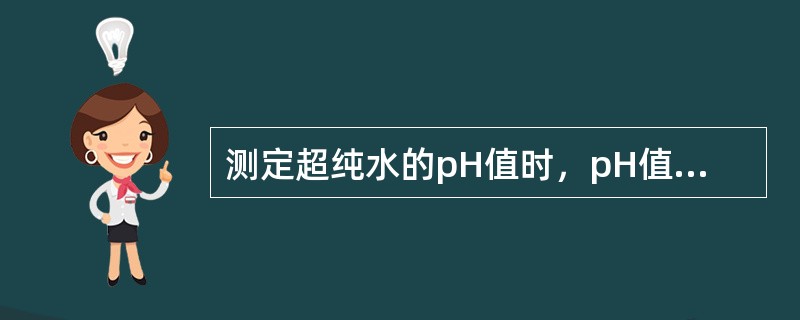 测定超纯水的pH值时，pH值...